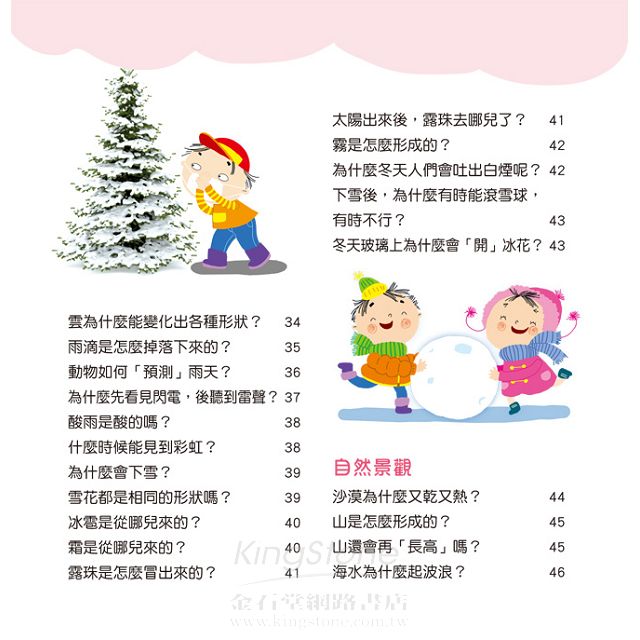 雲為什麼能變化出各種形狀？ 34
雨滴是怎麼掉落下來的？ 35
動物如何「預測」雨天？ 36
為什麼先看見閃電，後聽到雷聲？ 37
酸雨是酸的嗎？ 38
什麼時候能見到彩虹？ 38
為什麼會下雪？ 39
雪花都是相同的形狀嗎？ 39
冰雹是從哪兒來的？ 40
霜是從哪兒來的？ 40
露珠是怎麼冒出來的？ 41

太陽出來後，露珠去哪兒了？ 41
霧是怎麼形成的？ 42
為什麼冬天人們會吐出白煙呢？ 42
下雪後，為什麼有時能滾雪球，有時不行？ 43
冬天玻璃上為什麼會「開」冰花？ 43

自然景觀
沙漠為什麼又乾又熱？ 44
山是怎麼形成的？ 45
山還會再「長高」嗎？ 45
海水為什麼起波浪？ 46

KingStone
金石堂網路書店
www.kingstone.com.tw